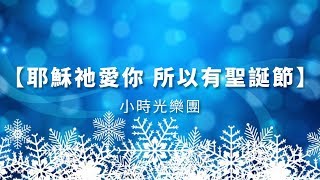 【耶穌祂愛你 所以有聖誕節】

小時光樂團